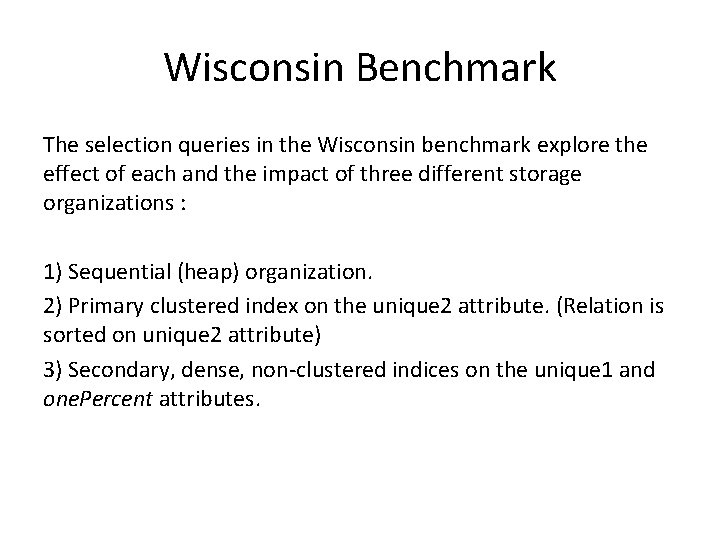 Wisconsin Benchmark

The selection queries in the Wisconsin benchmark explore the effect of each and the impact of three different storage organizations :

1) Sequential (heap) organization.

2) Primary clustered index on the unique2 attribute. (Relation is sorted on unique2 attribute)

3) Secondary, dense, non-clustered indices on the unique1 and onePercent attributes.